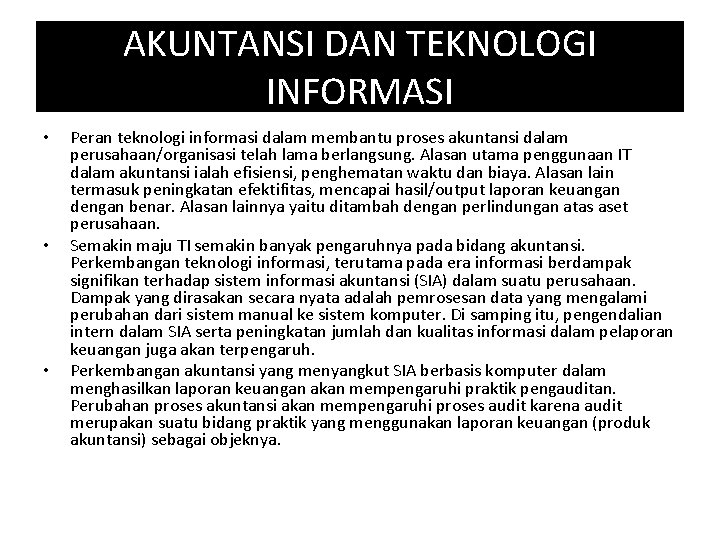 AKUNTANSI DAN TEKNOLOGI INFORMASI

• Peran teknologi informasi dalam membantu proses akuntansi dalam perusahaan/organisasi telah lama berlangsung. Alasan utama penggunaan IT dalam akuntansi ialah efisiensi, penghematan waktu dan biaya. Alasan lain termasuk peningkatan efektifitas, mencapai hasil/output laporan keuangan dengan benar. Alasan lainnya yaitu ditambah dengan perlindungan atas aset perusahaan.

• Semakin maju TI semakin banyak pengaruhnya pada bidang akuntansi. Perkembangan teknologi informasi, terutama pada era informasi berdampak signifikan terhadap sistem informasi akuntansi (SIA) dalam suatu perusahaan. Dampak yang dirasakan secara nyata adalah pemrosesan data yang mengalami perubahan dari sistem manual ke sistem komputer. Di samping itu, pengendalian intern dalam SIA serta peningkatan jumlah dan kualitas informasi dalam pelaporan keuangan juga akan terpengaruh.

• Perkembangan akuntansi yang menyangkut SIA berbasis komputer dalam menghasilkan laporan keuangan akan mempengaruhi praktik pengauditan. Perubahan proses akuntansi akan mempengaruhi proses audit karena audit merupakan suatu bidang praktik yang menggunakan laporan keuangan (produk akuntansi) sebagai objeknya.